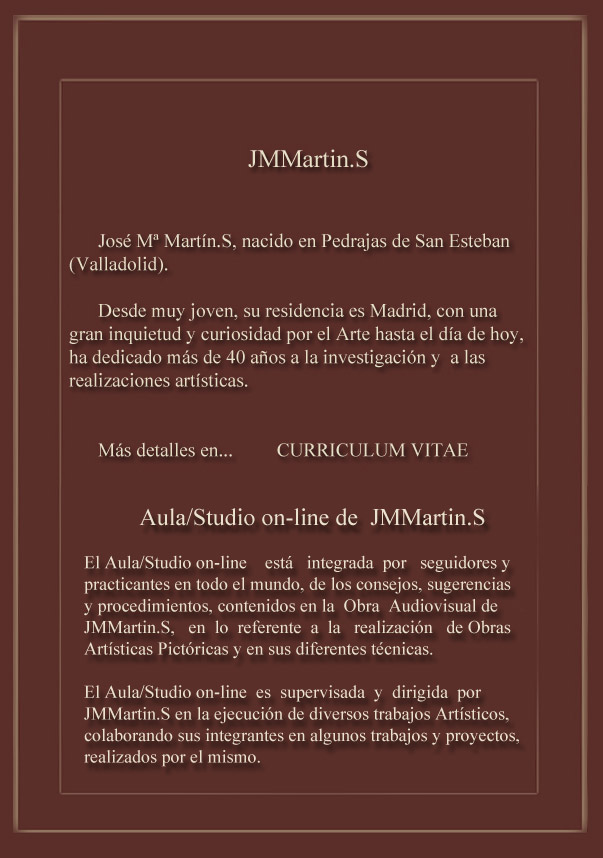 JMMartin.S

José Mª Martín.S, nacido en Pedrajas de San Esteban (Valladolid).

Desde muy joven, su residencia es Madrid, con una gran inquietud y curiosidad por el Arte hasta el día de hoy, ha dedicado más de 40 años a la investigación y a las realizaciones artísticas.

Más detalles en... CURRICULUM VITAE

Aula/Studio on-line de JMMartin.S

El Aula/Studio on-line está integrada por seguidores y practicantes en todo el mundo, de los consejos, sugerencias y procedimientos, contenidos en la Obra Audiovisual de JMMartin.S, en lo referente a la realización de Obras Artísticas Pictóricas y en sus diferentes técnicas.

El Aula/Studio on-line es supervisada y dirigida por JMMartin.S en la ejecución de diversos trabajos Artísticos, colaborando sus integrantes en algunos trabajos y proyectos, realizados por el mismo.